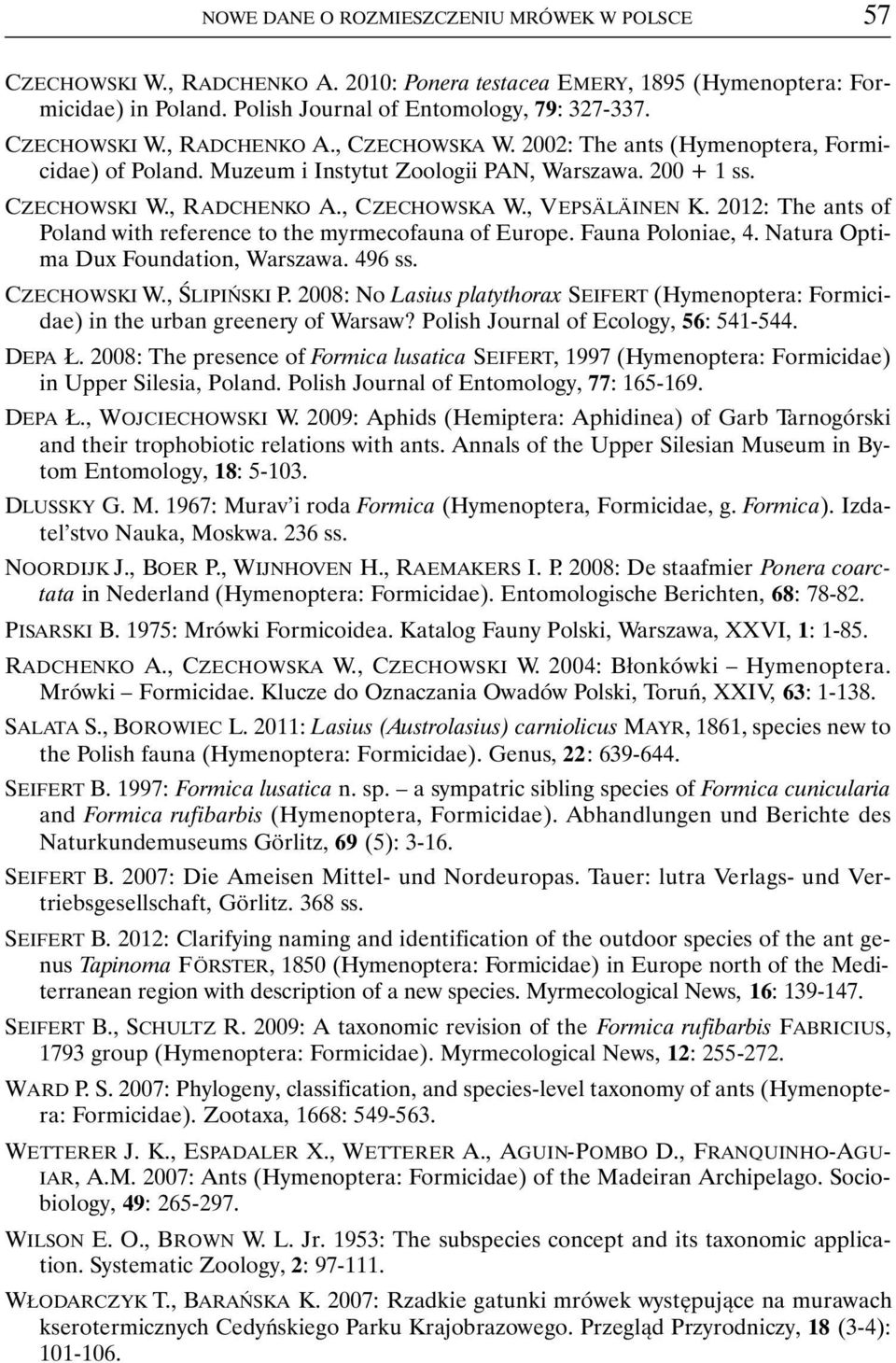 NOWE DANE O ROZMIESZCZENIU MRÓWEK W POLSCE 57

CZECHOWSKI W., RADCHENKO A. 2010: Ponera testacea EMERY, 1895 (Hymenoptera: Formicidae) in Poland. Polish Journal of Entomology, 79: 327-337.

CZECHOWSKI W., RADCHENKO A., CZECHOWSKA W. 2002: The ants (Hymenoptera, Formicidae) of Poland. Muzeum i Instytut Zoologii PAN, Warszawa. 200 + 1 ss.

CZECHOWSKI W., RADCHENKO A., CZECHOWSKA W., VEPSÄLÄINEN K. 2012: The ants of Poland with reference to the myrmecofauna of Europe. Fauna Poloniae, 4. Natura Optima Dux Foundation, Warszawa. 496 ss.

CZECHOWSKI W., ŚLIPIŃSKI P. 2008: No Lasius platythorax SEIFERT (Hymenoptera: Formicidae) in the urban greenery of Warsaw? Polish Journal of Ecology, 56: 541-544.

DEPA Ł. 2008: The presence of Formica lusatica SEIFERT, 1997 (Hymenoptera: Formicidae) in Upper Silesia, Poland. Polish Journal of Entomology, 77: 165-169.

DEPA Ł., WOJCIECHOWSKI W. 2009: Aphids (Hemiptera: Aphidinea) of Garb Tarnogórski and their trophobiotic relations with ants. Annals of the Upper Silesian Museum in Bytom Entomology, 18: 5-103.

DLUSSKY G. M. 1967: Murav'i roda Formica (Hymenoptera, Formicidae, g. Formica). Izdatel'stvo Nauka, Moskwa. 236 ss.

NOORDIJK J., BOER P., WIJNHOVEN H., RAEMAKERS I. P. 2008: De staafmier Ponera coarctata in Nederland (Hymenoptera: Formicidae). Entomologische Berichten, 68: 78-82.

PISARSKI B. 1975: Mrówki Formicoidea. Katalog Fauny Polski, Warszawa, XXVI, 1: 1-85.

RADCHENKO A., CZECHOWSKA W., CZECHOWSKI W. 2004: Błonkówki – Hymenoptera. Mrówki – Formicidae. Klucze do Oznaczania Owadów Polski, Toruń, XXIV, 63: 1-138.

SALATA S., BOROWIEC L. 2011: Lasius (Austrolasius) carniolicus MAYR, 1861, species new to the Polish fauna (Hymenoptera: Formicidae). Genus, 22: 639-644.

SEIFERT B. 1997: Formica lusatica n. sp. – a sympatric sibling species of Formica cunicularia and Formica rufibarbis (Hymenoptera, Formicidae). Abhandlungen und Berichte des Naturkundemuseums Görlitz, 69 (5): 3-16.

SEIFERT B. 2007: Die Ameisen Mittel- und Nordeuropas. Tauer: lutra Verlags- und Vertriebsgesellschaft, Görlitz. 368 ss.

SEIFERT B. 2012: Clarifying naming and identification of the outdoor species of the ant genus Tapinoma FÖRSTER, 1850 (Hymenoptera: Formicidae) in Europe north of the Mediterranean region with description of a new species. Myrmecological News, 16: 139-147.

SEIFERT B., SCHULTZ R. 2009: A taxonomic revision of the Formica rufibarbis FABRICIUS, 1793 group (Hymenoptera: Formicidae). Myrmecological News, 12: 255-272.

WARD P. S. 2007: Phylogeny, classification, and species-level taxonomy of ants (Hymenoptera: Formicidae). Zootaxa, 1668: 549-563.

WETTERER J. K., ESPADALER X., WETTERER A., AGUIN-POMBO D., FRANQUINHO-AGUIAR, A.M. 2007: Ants (Hymenoptera: Formicidae) of the Madeiran Archipelago. Sociobiology, 49: 265-297.

WILSON E. O., BROWN W. L. Jr. 1953: The subspecies concept and its taxonomic application. Systematic Zoology, 2: 97-111.

WŁODARCZYK T., BARAŃSKA K. 2007: Rzadkie gatunki mrówek występujące na murawach kserotermicznych Cedyńskiego Parku Krajobrazowego. Przegląd Przyrodniczy, 18 (3-4): 101-106.